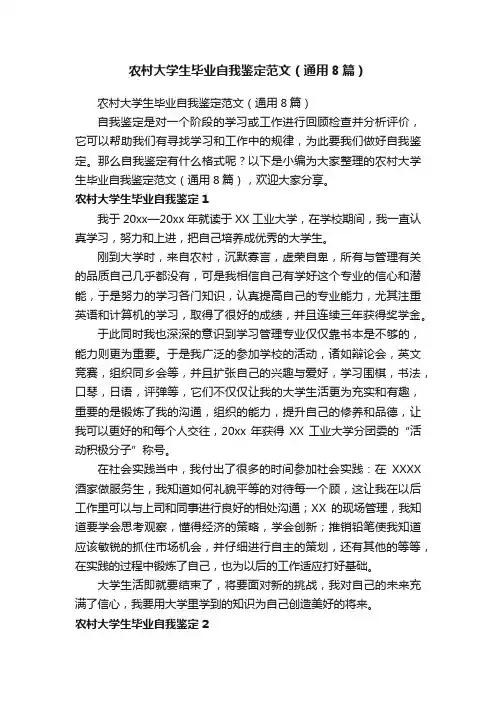 农村大学生毕业自我鉴定范文（通用8篇）

农村大学生毕业自我鉴定范文（通用8篇）

自我鉴定是对一个阶段的学习或工作进行回顾检查并分析评价，它可以帮助我们有寻找学习和工作中的规律，为此要我们做好自我鉴定。那么自我鉴定有什么格式呢？以下是小编为大家整理的农村大学生毕业自我鉴定范文（通用8篇），欢迎大家分享。

农村大学生毕业自我鉴定1

我于20xx—20xx年就读于XX工业大学，在学校期间，我一直认真学习，努力和上进，把自己培养成优秀的大学生。

刚到大学时，来自农村，沉默寡言，虚荣自卑，所有与管理有关的品质自己几乎都没有，可是我相信自己有学好这个专业的信心和潜能，于是努力的学习各门知识，认真提高自己的专业能力，尤其注重英语和计算机的学习，取得了很好的成绩，并且连续三年获得奖学金。

于此同时我也深深的意识到学习管理专业仅仅靠书本是不够的，能力则更为重要。于是我广泛的参加学校的活动，诸如辩论会，英文竞赛，组织同乡会等，并且扩张自己的兴趣与爱好，学习围棋，书法，口琴，日语，评弹等，它们不仅仅让我的大学生活更为充实和有趣，重要的是锻炼了我的沟通，组织的能力，提升自己的修养和品德，让我可以更好的和每个人交往，20xx年获得XX工业大学分团委的“活动积极分子”称号。

在社会实践当中，我付出了很多的时间参加社会实践：在XXXX酒家做服务生，我知道如何礼貌平等的对待每一个顾，这让我在以后工作里可以与上司和同事进行良好的相处沟通；XX的现场管理，我知道要学会思考观察，懂得经济的策略，学会创新；推销铅笔使我知道应该敏锐的抓住市场机会，并仔细进行自主的策划，还有其他的等等，在实践的过程中锻炼了自己，也为以后的工作适应打好基础。

大学生活即就要结束了，将要面对新的挑战，我对自己的未来充满了信心，我要用大学里学到的知识为自己创造美好的将来。

农村大学生毕业自我鉴定2